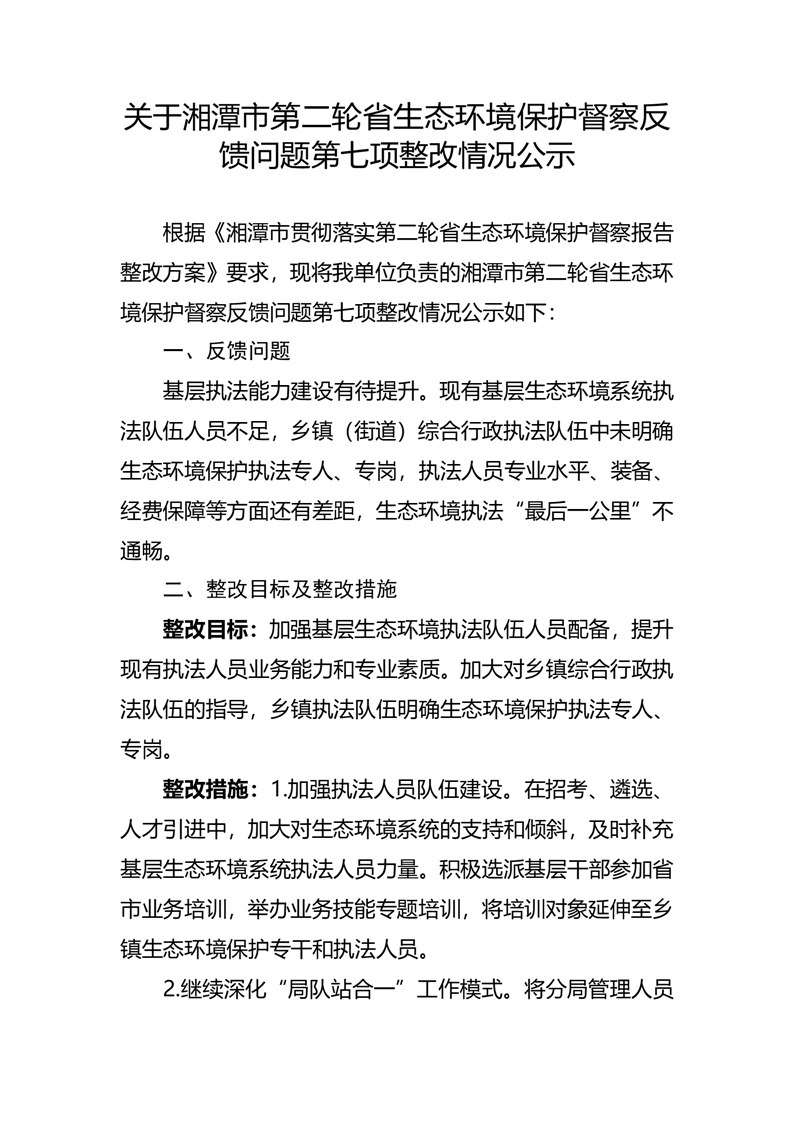 关于湘潭市第二轮省生态环境保护督察反馈问题第七项整改情况公示

根据《湘潭市贯彻落实第二轮省生态环境保护督察报告整改方案》要求，现将我单位负责的湘潭市第二轮省生态环境保护督察反馈问题第七项整改情况公示如下：

一、反馈问题

基层执法能力建设有待提升。现有基层生态环境系统执法队伍人员不足，乡镇（街道）综合行政执法队伍中未明确生态环境保护执法专人、专岗，执法人员专业水平、装备、经费保障等方面还有差距，生态环境执法“最后一公里”不通畅。

二、整改目标及整改措施

整改目标：加强基层生态环境执法队伍人员配备，提升现有执法人员业务能力和专业素质。加大对乡镇综合行政执法队伍的指导，乡镇执法队伍明确生态环境保护执法专人、专岗。

整改措施：1.加强执法人员队伍建设。在招考、遴选、人才引进中，加大对生态环境系统的支持和倾斜，及时补充基层生态环境系统执法人员力量。积极选派基层干部参加省市业务培训，举办业务技能专题培训，将培训对象延伸至乡镇生态环境保护专干和执法人员。

2.继续深化“局队站合一”工作模式。将分局管理人员